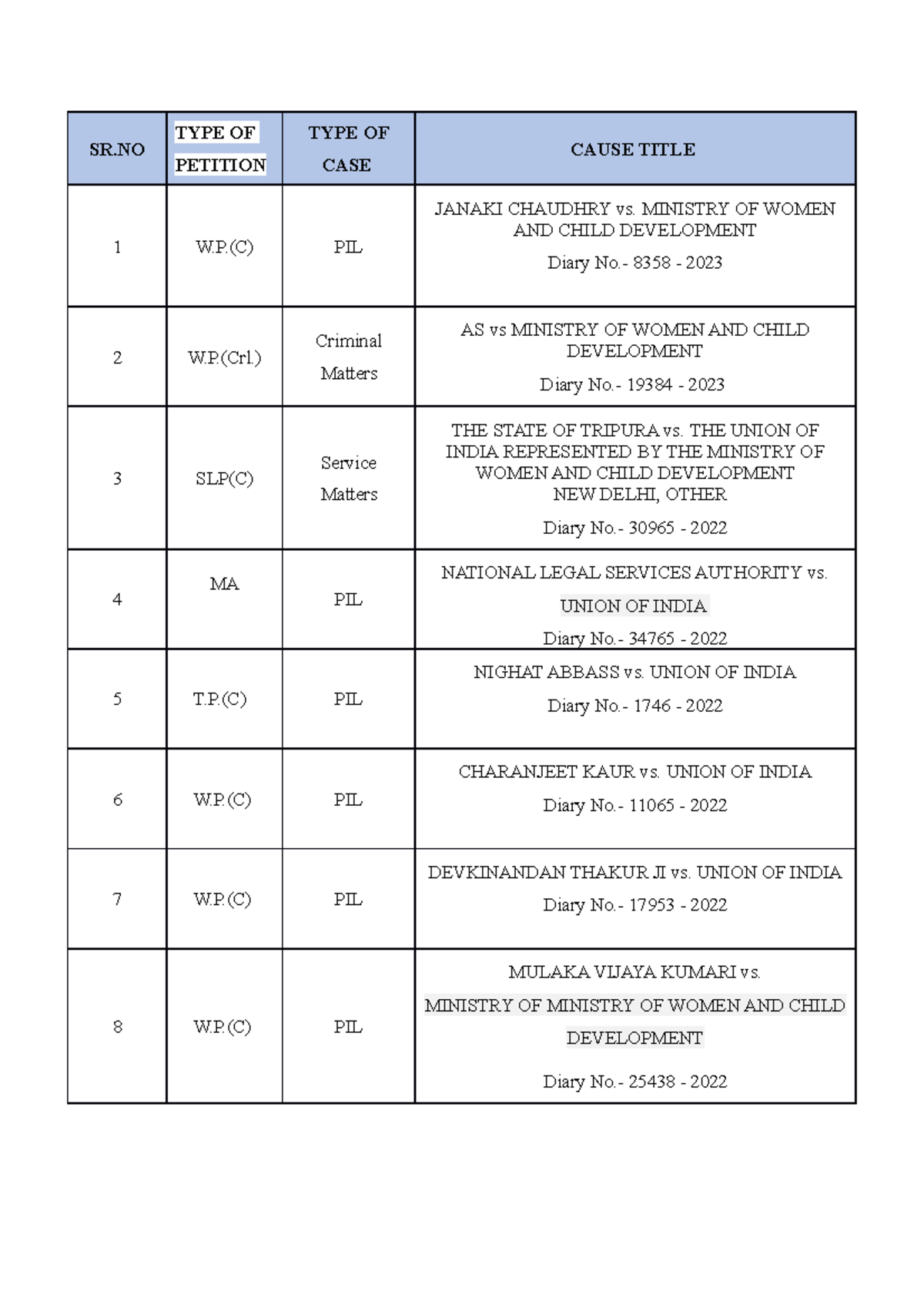 | SR.NO | TYPE OF PETITION | TYPE OF CASE | CAUSE TITLE |
|---|---|---|---|
| 1 | W.P.(C) | PIL | JANAKI CHAUDHRY vs. MINISTRY OF WOMEN AND CHILD DEVELOPMENT Diary No.- 8358 - 2023 |
| 2 | W.P.(Crl.) | Criminal Matters | AS vs MINISTRY OF WOMEN AND CHILD DEVELOPMENT Diary No.- 19384 - 2023 |
| 3 | SLP(C) | Service Matters | THE STATE OF TRIPURA vs. THE UNION OF INDIA REPRESENTED BY THE MINISTRY OF WOMEN AND CHILD DEVELOPMENT NEW DELHI, OTHER Diary No.- 30965 - 2022 |
| 4 | MA | PIL | NATIONAL LEGAL SERVICES AUTHORITY vs. UNION OF INDIA Diary No.- 34765 - 2022 |
| 5 | T.P.(C) | PIL | NIGHAT ABBASS vs. UNION OF INDIA Diary No.- 1746 - 2022 |
| 6 | W.P.(C) | PIL | CHARANJEET KAUR vs. UNION OF INDIA Diary No.- 11065 - 2022 |
| 7 | W.P.(C) | PIL | DEVKINANDAN THAKUR JI vs. UNION OF INDIA Diary No.- 17953 - 2022 |
| 8 | W.P.(C) | PIL | MULAKA VIJAYA KUMARI vs. MINISTRY OF MINISTRY OF WOMEN AND CHILD DEVELOPMENT Diary No.- 25438 - 2022 |